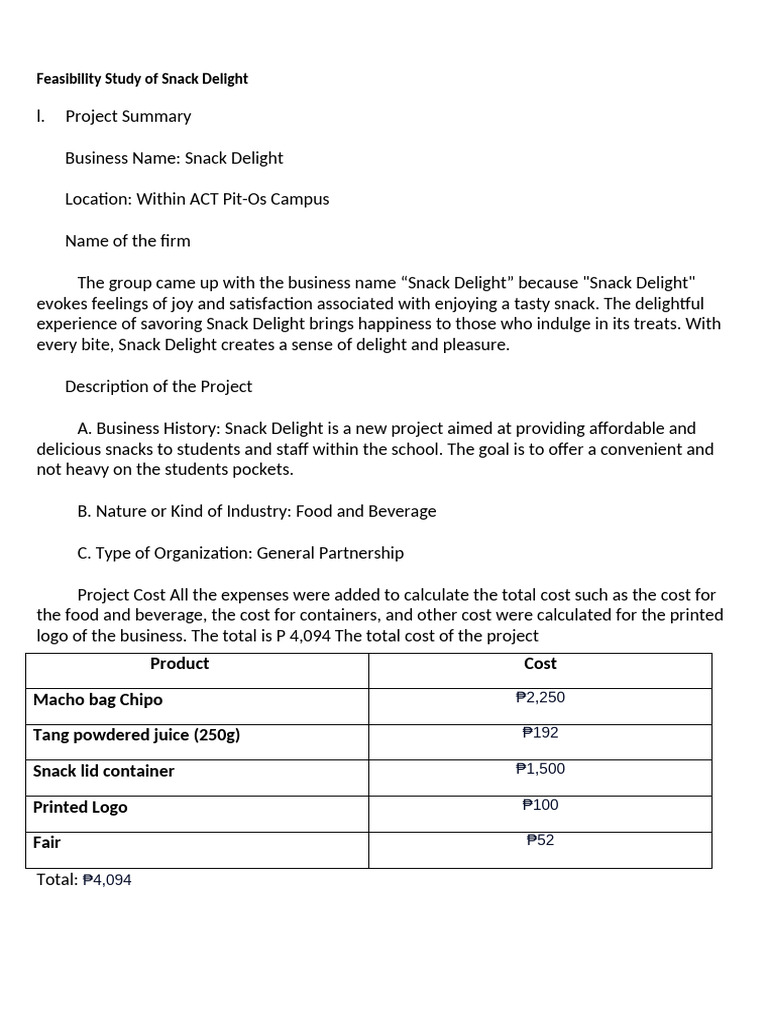 Feasibility Study of Snack Delight

I. Project Summary

Business Name: Snack Delight

Location: Within ACT Pit-Os Campus

Name of the firm

The group came up with the business name "Snack Delight" because "Snack Delight" evokes feelings of joy and satisfaction associated with enjoying a tasty snack. The delightful experience of savoring Snack Delight brings happiness to those who indulge in its treats. With every bite, Snack Delight creates a sense of delight and pleasure.

Description of the Project

A. Business History: Snack Delight is a new project aimed at providing affordable and delicious snacks to students and staff within the school. The goal is to offer a convenient and not heavy on the students pockets.

B. Nature or Kind of Industry: Food and Beverage

C. Type of Organization: General Partnership

Project Cost All the expenses were added to calculate the total cost such as the cost for the food and beverage, the cost for containers, and other cost were calculated for the printed logo of the business. The total is P 4,094 The total cost of the project

| Product | Cost |
|---|---|
| Macho bag Chipo | ₱2,250 |
| Tang powdered juice (250g) | ₱192 |
| Snack lid container | ₱1,500 |
| Printed Logo | ₱100 |
| Fair | ₱52 |

Total: ₱4,094